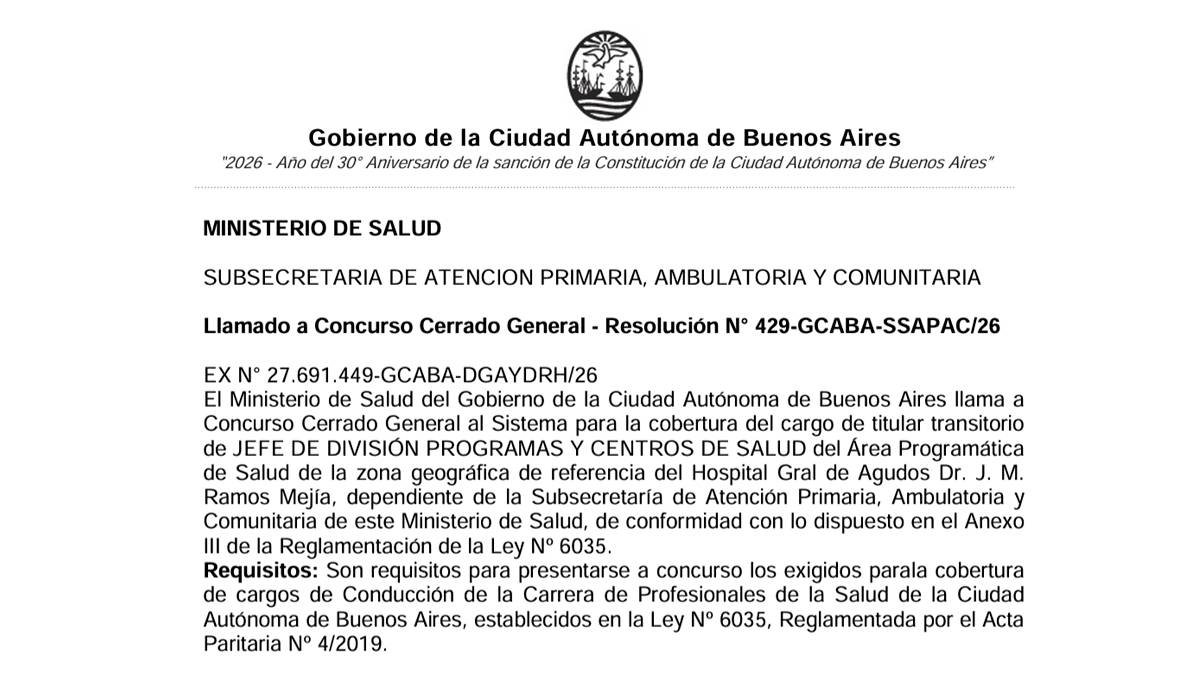 Gobierno de la Ciudad Autónoma de Buenos Aires
"2026 - Año del 30° Aniversario de la sanción de la Constitución de la Ciudad Autónoma de Buenos Aires"

MINISTERIO DE SALUD

SUBSECRETARIA DE ATENCION PRIMARIA, AMBULATORIA Y COMUNITARIA

Llamado a Concurso Cerrado General - Resolución N° 429-GCABA-SSAPAC/26

EX N° 27.691.449-GCABA-DGAYDRH/26
El Ministerio de Salud del Gobierno de la Ciudad Autónoma de Buenos Aires llama a Concurso Cerrado General al Sistema para la cobertura del cargo de titular transitorio de JEFE DE DIVISIÓN PROGRAMAS Y CENTROS DE SALUD del Área Programática de Salud de la zona geográfica de referencia del Hospital Gral de Agudos Dr. J. M. Ramos Mejía, dependiente de la Subsecretaría de Atención Primaria, Ambulatoria y Comunitaria de este Ministerio de Salud, de conformidad con lo dispuesto en el Anexo III de la Reglamentación de la Ley Nº 6035.
Requisitos: Son requisitos para presentarse a concurso los exigidos parala cobertura de cargos de Conducción de la Carrera de Profesionales de la Salud de la Ciudad Autónoma de Buenos Aires, establecidos en la Ley Nº 6035, Reglamentada por el Acta Paritaria Nº 4/2019.